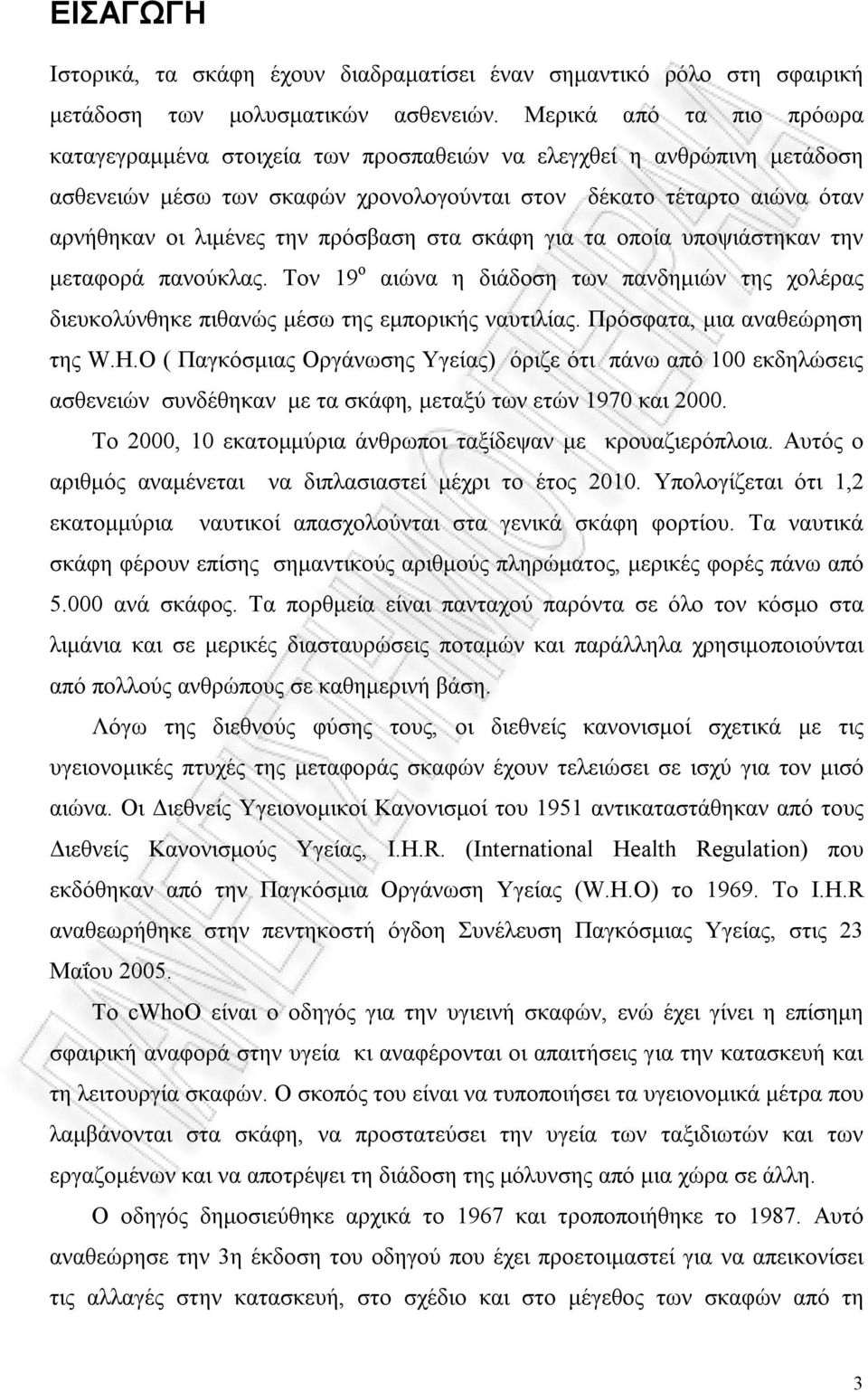 ΕΙΣΑΓΩΓΗ

Ιστορικά, τα σκάφη έχουν διαδραματίσει έναν σημαντικό ρόλο στη σφαιρική μετάδοση των μολυσματικών ασθενειών. Μερικά από τα πιο πρόωρα καταγεγραμμένα στοιχεία των προσπαθειών να ελεγχθεί η ανθρώπινη μετάδοση ασθενειών μέσω των σκαφών χρονολογούνται στον δέκατο τέταρτο αιώνα όταν αρνήθηκαν οι λιμένες την πρόσβαση στα σκάφη για τα οποία υποψιάστηκαν την μεταφορά πανούκλας. Τον 19$^{ο}$ αιώνα η διάδοση των πανδημιών της χολέρας διευκολύνθηκε πιθανώς μέσω της εμπορικής ναυτιλίας. Πρόσφατα, μια αναθεώρηση της W.H.O ( Παγκόσμιας Οργάνωσης Υγείας) όριζε ότι πάνω από 100 εκδηλώσεις ασθενειών συνδέθηκαν με τα σκάφη, μεταξύ των ετών 1970 και 2000.

Το 2000, 10 εκατομμύρια άνθρωποι ταξίδεψαν με κρουαζιερόπλοια. Αυτός ο αριθμός αναμένεται να διπλασιαστεί μέχρι το έτος 2010. Υπολογίζεται ότι 1,2 εκατομμύρια ναυτικοί απασχολούνται στα γενικά σκάφη φορτίου. Τα ναυτικά σκάφη φέρουν επίσης σημαντικούς αριθμούς πληρώματος, μερικές φορές πάνω από 5.000 ανά σκάφος. Τα πορθμεία είναι πανταχού παρόντα σε όλο τον κόσμο στα λιμάνια και σε μερικές διασταυρώσεις ποταμών και παράλληλα χρησιμοποιούνται από πολλούς ανθρώπους σε καθημερινή βάση.

Λόγω της διεθνούς φύσης τους, οι διεθνείς κανονισμοί σχετικά με τις υγειονομικές πτυχές της μεταφοράς σκαφών έχουν τελειώσει σε ισχύ για τον μισό αιώνα. Οι Διεθνείς Υγειονομικοί Κανονισμοί του 1951 αντικαταστάθηκαν από τους Διεθνείς Κανονισμούς Υγείας, I.H.R. (International Health Regulation) που εκδόθηκαν από την Παγκόσμια Οργάνωση Υγείας (W.H.O) το 1969. Το I.H.R αναθεωρήθηκε στην πεντηκοστή όγδοη Συνέλευση Παγκόσμιας Υγείας, στις 23 Μαΐου 2005.

Το cWhoO είναι ο οδηγός για την υγιεινή σκαφών, ενώ έχει γίνει η επίσημη σφαιρική αναφορά στην υγεία κι αναφέρονται οι απαιτήσεις για την κατασκευή και τη λειτουργία σκαφών. Ο σκοπός του είναι να τυποποιήσει τα υγειονομικά μέτρα που λαμβάνονται στα σκάφη, να προστατεύσει την υγεία των ταξιδιωτών και των εργαζομένων και να αποτρέψει τη διάδοση της μόλυνσης από μια χώρα σε άλλη.

Ο οδηγός δημοσιεύθηκε αρχικά το 1967 και τροποποιήθηκε το 1987. Αυτό αναθεώρησε την 3η έκδοση του οδηγού που έχει προετοιμαστεί για να απεικονίσει τις αλλαγές στην κατασκευή, στο σχέδιο και στο μέγεθος των σκαφών από τη

3